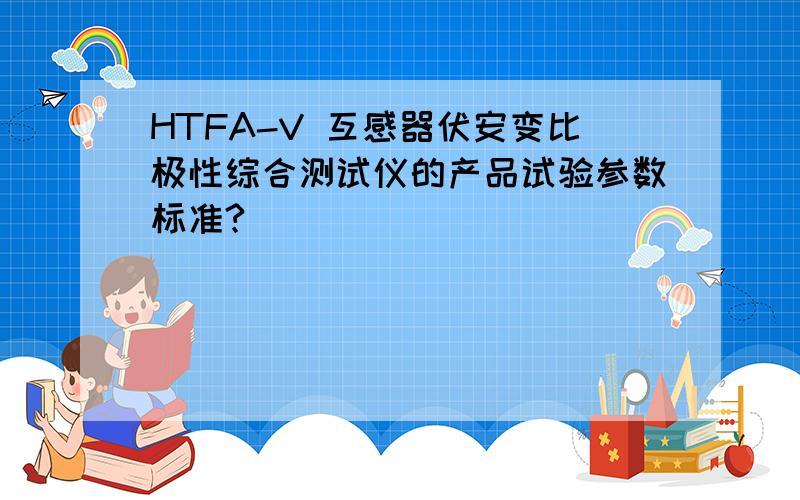 HTFA-V 互感器伏安变比极性综合测试仪的产品试验参数标准?